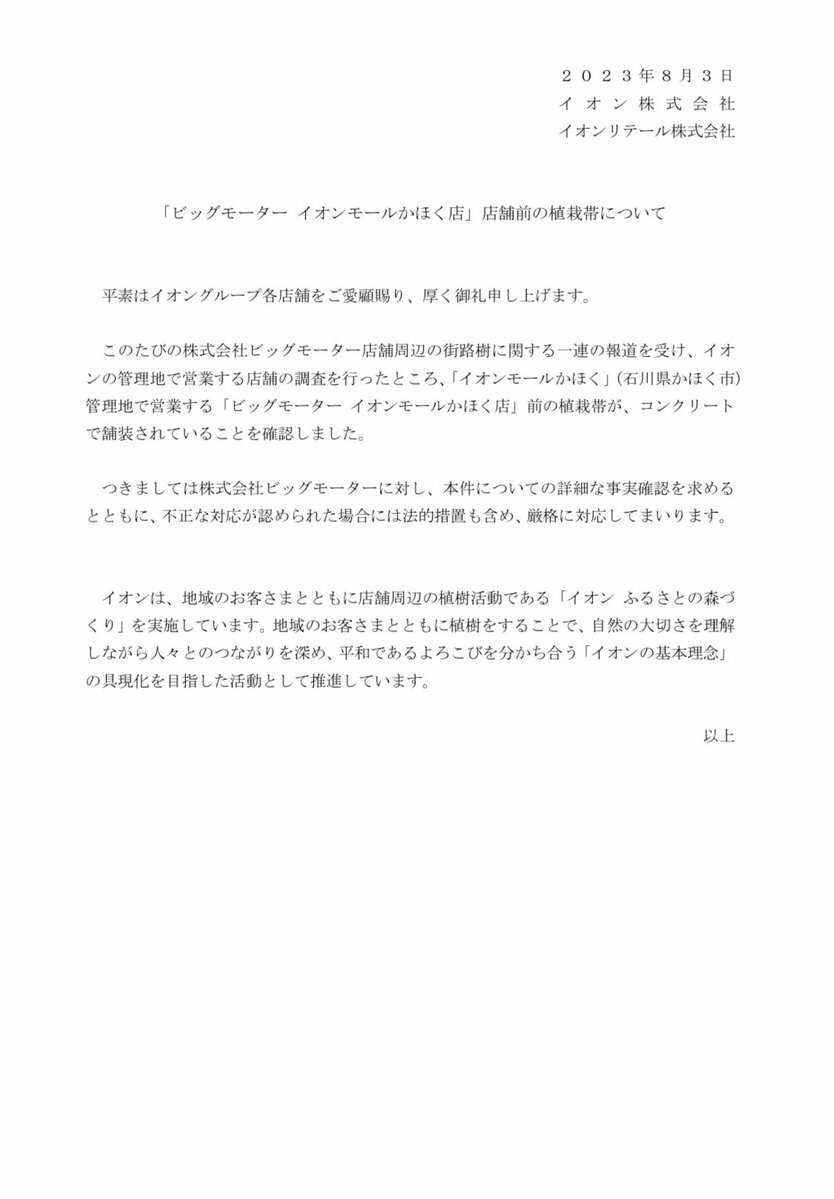 ２０２３年８月３日
イオン株式会社
イオンリテール株式会社

「ビッグモーター イオンモールかほく店」店舗前の植栽帯について

平素はイオングループ各店舗をご愛顧賜り、厚く御礼申し上げます。

このたびの株式会社ビッグモーター店舗周辺の街路樹に関する一連の報道を受け、イオンの管理地で営業する店舗の調査を行ったところ、「イオンモールかほく」（石川県かほく市）管理地で営業する「ビッグモーター イオンモールかほく店」前の植栽帯が、コンクリートで舗装されていることを確認しました。

つきましては株式会社ビッグモーターに対し、本件についての詳細な事実確認を求めるとともに、不正な対応が認められた場合には法的措置も含め、厳格に対応してまいります。

イオンは、地域のお客さまとともに店舗周辺の植樹活動である「イオン ふるさとの森づくり」を実施しています。地域のお客さまとともに植樹をすることで、自然の大切さを理解しながら人々とのつながりを深め、平和であるよろこびを分かち合う「イオンの基本理念」の具現化を目指した活動として推進しています。

以上